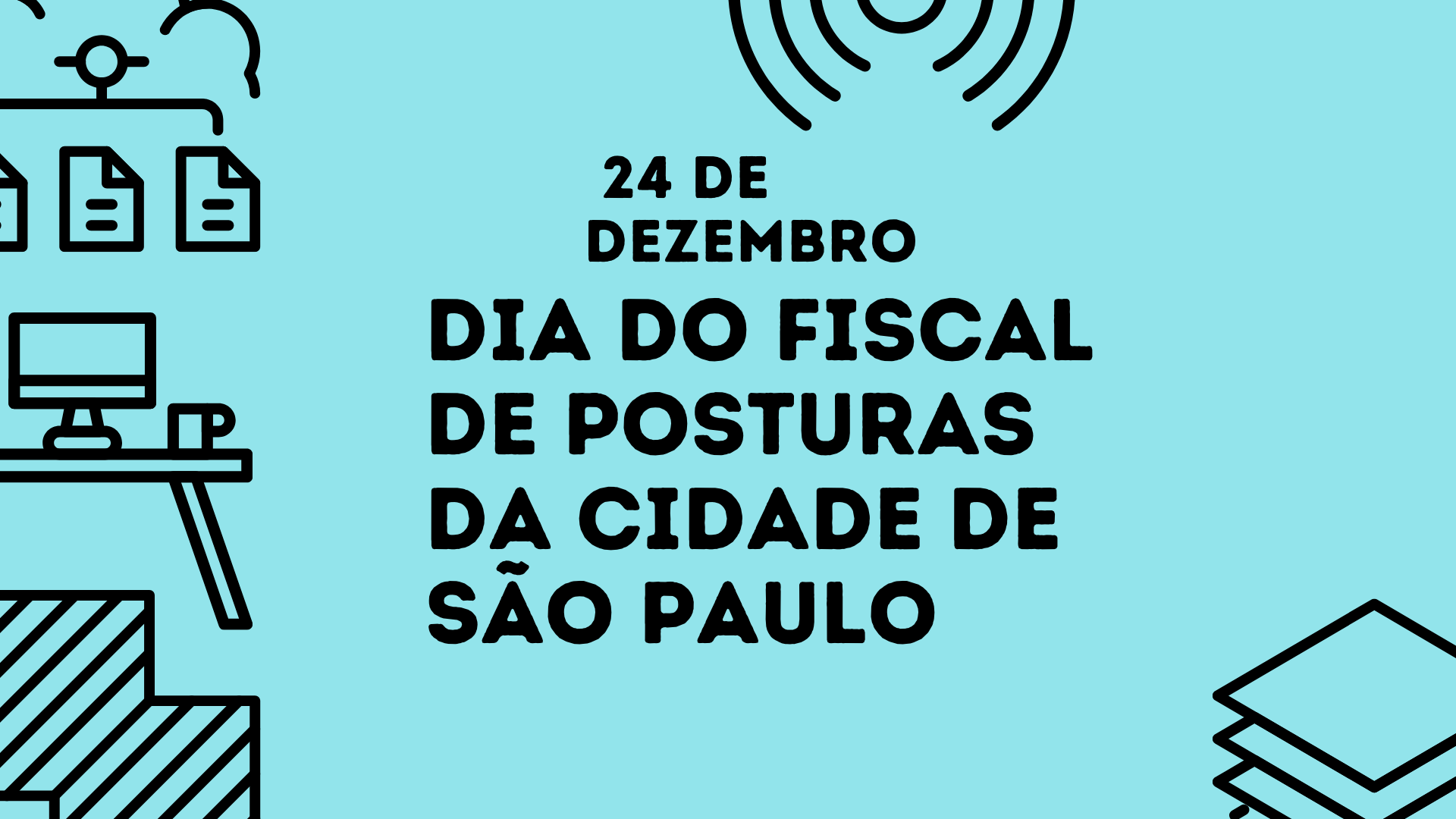 24 DE DEZEMBRO

DIA DO FISCAL DE POSTURAS DA CIDADE DE SÃO PAULO